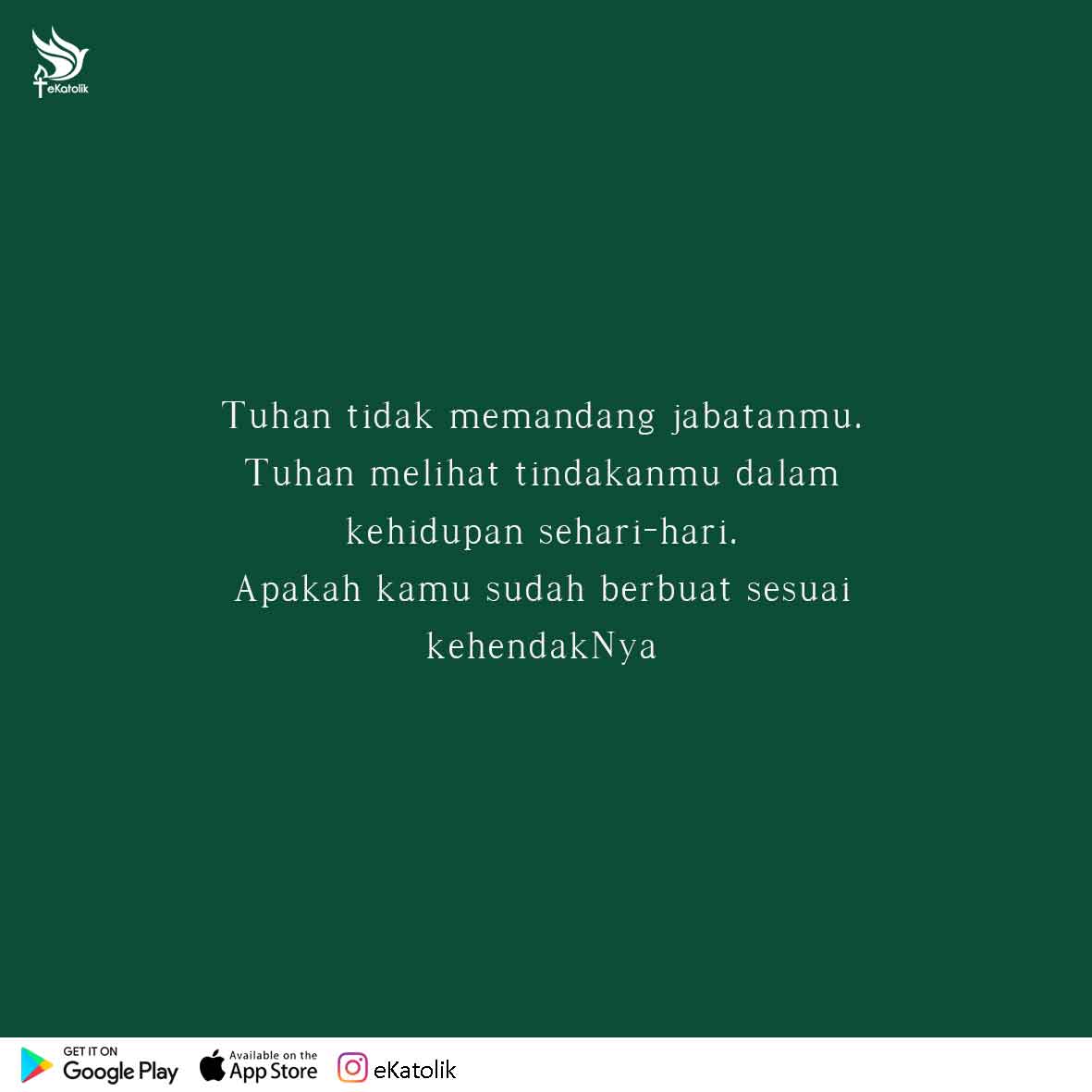 eKatolik

Tuhan tidak memandang jabatanmu. Tuhan melihat tindakanmu dalam kehidupan sehari-hari. Apakah kamu sudah berbuat sesuai kehendakNya

GET IT ON Google Play
Available on the App Store
eKatolik